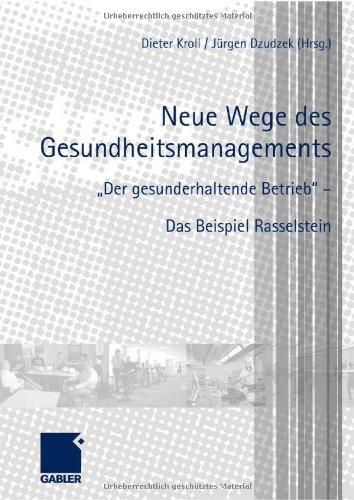 Urheberrechtlich geschütztes Material

Dieter Kroll / Jürgen Dzudzek (Hrsg.)

Neue Wege des Gesundheitsmanagements

„Der gesunderhaltende Betrieb" –

Das Beispiel Rasselstein

GABLER

Urheberrechtlich geschütztes Material